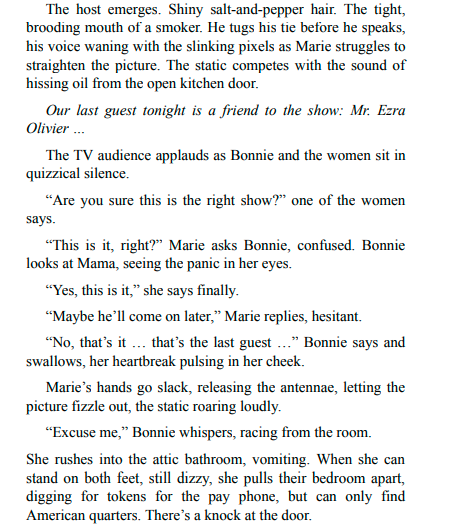 The host emerges. Shiny salt-and-pepper hair. The tight, brooding mouth of a smoker. He tugs his tie before he speaks, his voice waning with the slinking pixels as Marie struggles to straighten the picture. The static competes with the sound of hissing oil from the open kitchen door.

Our last guest tonight is a friend to the show: Mr. Ezra Olivier ...

The TV audience applauds as Bonnie and the women sit in quizzical silence.

“Are you sure this is the right show?” one of the women says.

“This is it, right?” Marie asks Bonnie, confused. Bonnie looks at Mama, seeing the panic in her eyes.

“Yes, this is it,” she says finally.

“Maybe he’ll come on later,” Marie replies, hesitant.

“No, that’s it … that’s the last guest …” Bonnie says and swallows, her heartbreak pulsing in her cheek.

Marie’s hands go slack, releasing the antennae, letting the picture fizzle out, the static roaring loudly.

“Excuse me,” Bonnie whispers, racing from the room.

She rushes into the attic bathroom, vomiting. When she can stand on both feet, still dizzy, she pulls their bedroom apart, digging for tokens for the pay phone, but can only find American quarters. There’s a knock at the door.